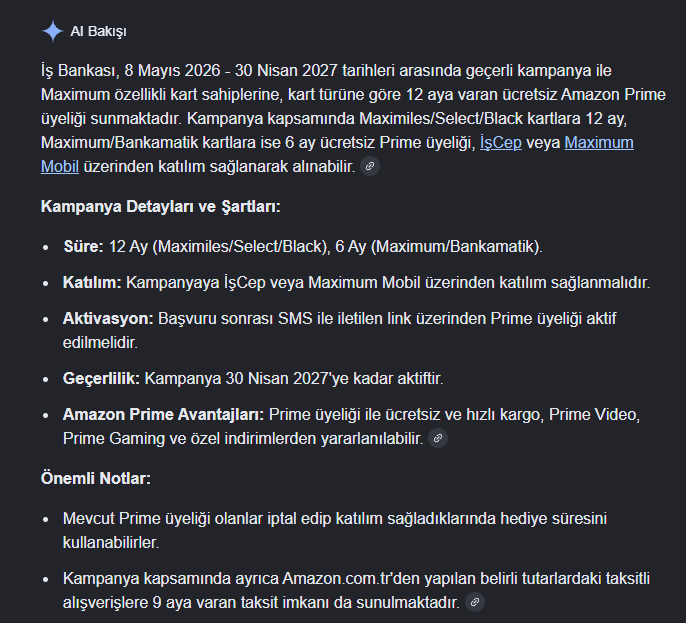 AI Bakışı

İş Bankası, 8 Mayıs 2026 - 30 Nisan 2027 tarihleri arasında geçerli kampanya ile Maximum özellikli kart sahiplerine, kart türüne göre 12 aya varan ücretsiz Amazon Prime üyeliği sunmaktadır. Kampanya kapsamında Maximiles/Select/Black kartlara 12 ay, Maximum/Bankamatik kartlara ise 6 ay ücretsiz Prime üyeliği, İşCep veya Maximum Mobil üzerinden katılım sağlanarak alınabilir.

Kampanya Detayları ve Şartları:

- Süre: 12 Ay (Maximiles/Select/Black), 6 Ay (Maximum/Bankamatik).
- Katılım: Kampanyaya İşCep veya Maximum Mobil üzerinden katılım sağlanmalıdır.
- Aktivasyon: Başvuru sonrası SMS ile iletilen link üzerinden Prime üyeliği aktif edilmelidir.
- Geçerlilik: Kampanya 30 Nisan 2027'ye kadar aktiftir.
- Amazon Prime Avantajları: Prime üyeliği ile ücretsiz ve hızlı kargo, Prime Video, Prime Gaming ve özel indirimlerden yararlanılabilir.

Önemli Notlar:

- Mevcut Prime üyeliği olanlar iptal edip katılım sağladıklarında hediye süresini kullanabilirler.
- Kampanya kapsamında ayrıca Amazon.com.tr'den yapılan belirli tutarlardaki taksitli alışverişlere 9 aya varan taksit imkanı da sunulmaktadır.